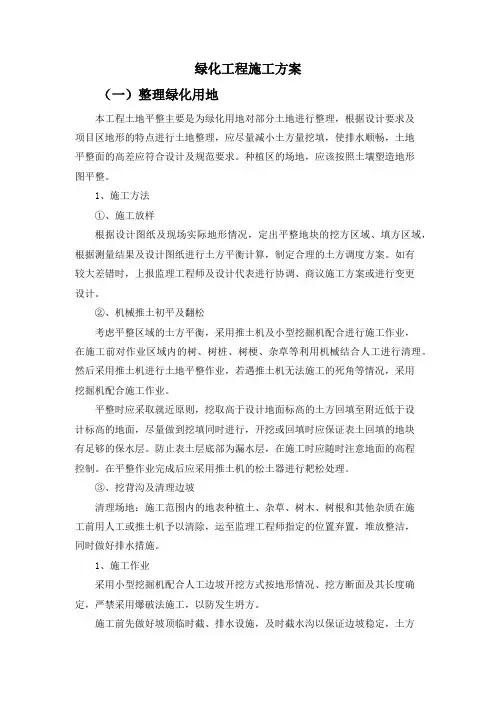 绿化工程施工方案

（一）整理绿化用地

本工程土地平整主要是为绿化用地对部分土地进行整理，根据设计要求及项目区地形的特点进行土地整理，应尽量减小土方量挖填，使排水顺畅，土地平整面的高差应符合设计及规范要求。种植区的场地，应该按照土壤塑造地形图平整。

1、施工方法

①、施工放样

根据设计图纸及现场实际地形情况，定出平整地块的挖方区域、填方区域，根据测量结果及设计图纸进行土方平衡计算，制定合理的土方调度方案。如有较大差错时，上报监理工程师及设计代表进行协调、商议施工方案或进行变更设计。

②、机械推土初平及翻松

考虑平整区域的土方平衡，采用推土机及小型挖掘机配合进行施工作业，在施工前对作业区域内的树、树桩、树梗、杂草等利用机械结合人工进行清理。然后采用推土机进行土地平整作业，若遇推土机无法施工的死角等情况，采用挖掘机配合施工作业。

平整时应采取就近原则，挖取高于设计地面标高的土方回填至附近低于设计标高的地面，尽量做到挖填同时进行，开挖或回填时应保证表土回填的地块有足够的保水层。防止表土层底部为漏水层，在施工时应随时注意地面的高程控制。在平整作业完成后应采用推土机的松土器进行耙松处理。

③、挖背沟及清理边坡

清理场地：施工范围内的地表种植土、杂草、树木、树根和其他杂质在施工前用人工或推土机予以清除，运至监理工程师指定的位置弃置，堆放整洁，同时做好排水措施。

1、施工作业

采用小型挖掘机配合人工边坡开挖方式按地形情况、挖方断面及其长度确定，严禁采用爆破法施工，以防发生坍方。

施工前先做好坡顶临时截、排水设施，及时截水沟以保证边坡稳定，土方